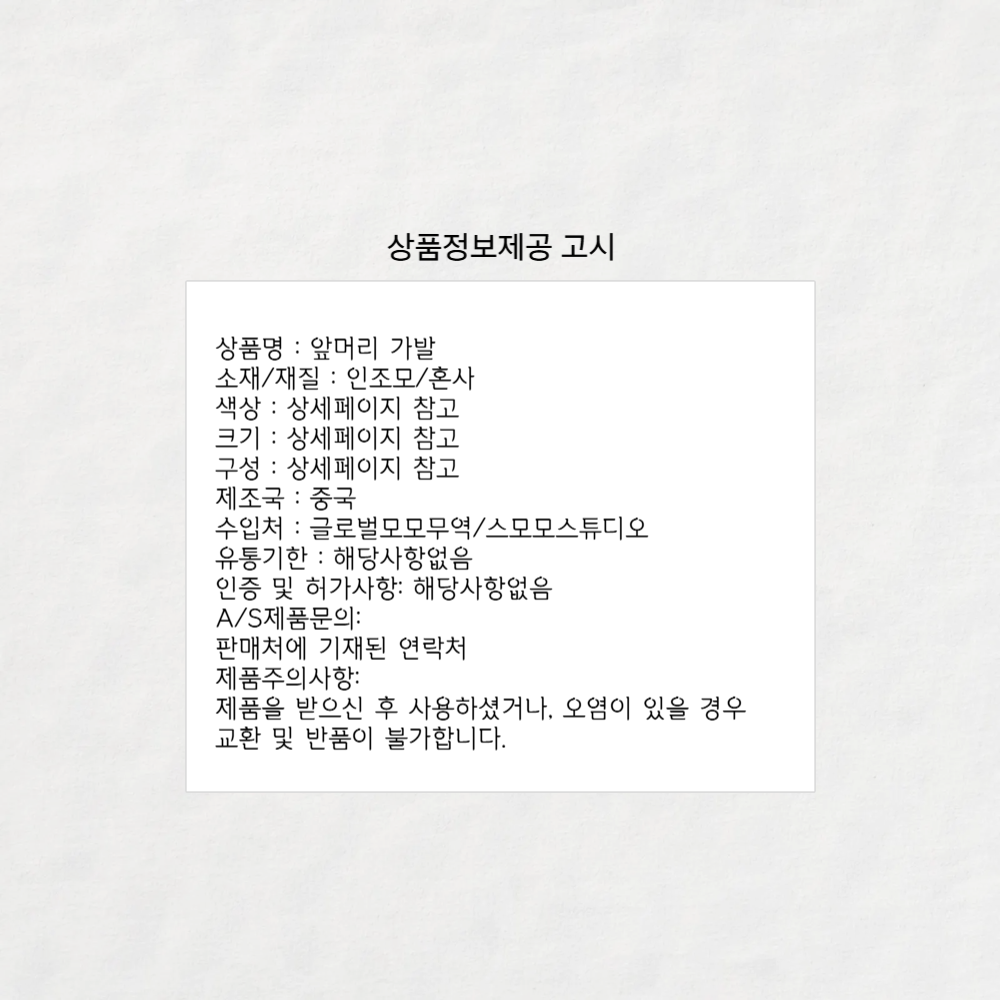 상품정보제공 고시

상품명 : 앞머리 가발
소재/재질 : 인조모/혼사
색상 : 상세페이지 참고
크기 : 상세페이지 참고
구성 : 상세페이지 참고
제조국 : 중국
수입처 : 글로벌모모무역/스모모스튜디오
유통기한 : 해당사항없음
인증 및 허가사항: 해당사항없음
A/S제품문의:
판매처에 기재된 연락처
제품주의사항:
제품을 받으신 후 사용하셨거나, 오염이 있을 경우 교환 및 반품이 불가합니다.